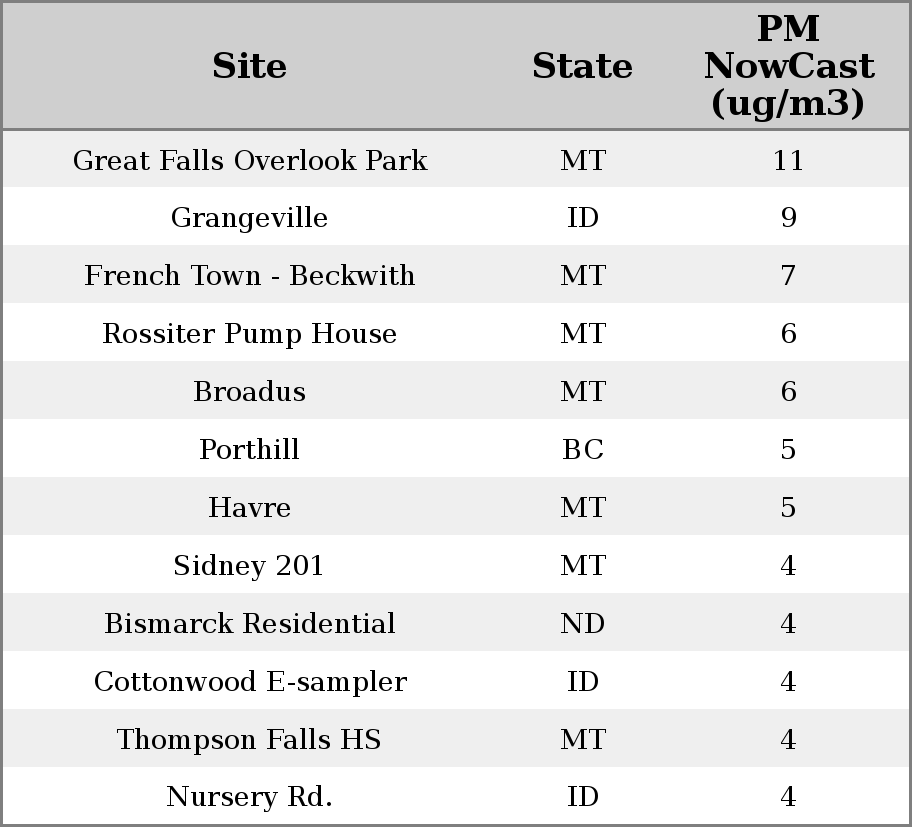 | Site | State | PM NowCast (ug/m3) |
|---|---|---|
| Great Falls Overlook Park | MT | 11 |
| Grangeville | ID | 9 |
| French Town - Beckwith | MT | 7 |
| Rossiter Pump House | MT | 6 |
| Broadus | MT | 6 |
| Porthill | BC | 5 |
| Havre | MT | 5 |
| Sidney 201 | MT | 4 |
| Bismarck Residential | ND | 4 |
| Cottonwood E-sampler | ID | 4 |
| Thompson Falls HS | MT | 4 |
| Nursery Rd. | ID | 4 |